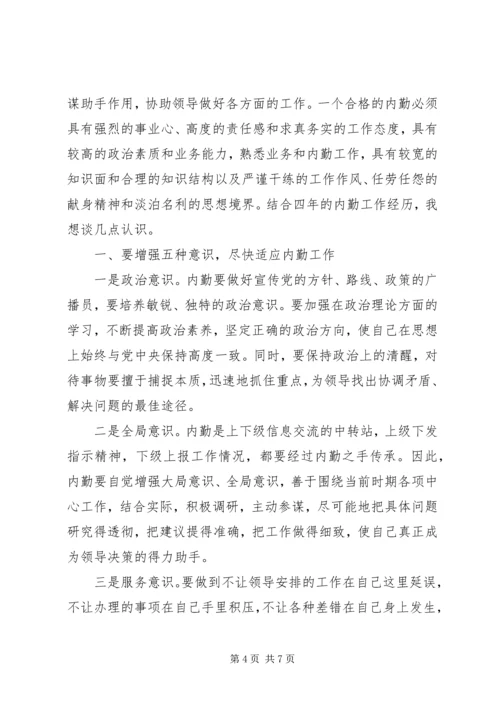 谋助手作用，协助领导做好各方面的工作。一个合格的内勤必须具有强烈的事业心、高度的责任感和求真务实的工作态度，具有较高的政治素质和业务能力，熟悉业务和内勤工作，具有较宽的知识面和合理的知识结构以及严谨干练的工作作风、任劳任怨的献身精神和淡泊名利的思想境界。结合四年的内勤工作经历，我想谈几点认识。

一、要增强五种意识，尽快适应内勤工作

一是政治意识。内勤要做好宣传党的方针、路线、政策的广播员，要培养敏锐、独特的政治意识。要加强在政治理论方面的学习，不断提高政治素养，坚定正确的政治方向，使自己在思想上始终与党中央保持高度一致。同时，要保持政治上的清醒，对待事物要擅于捕捉本质，迅速地抓住重点，为领导找出协调矛盾、解决问题的最佳途径。

二是全局意识。内勤是上下级信息交流的中转站，上级下发指示精神，下级上报工作情况，都要经过内勤之手传承。因此，内勤要自觉增强大局意识、全局意识，善于围绕当前时期各项中心工作，结合实际，积极调研，主动参谋，尽可能地把具体问题研究得透彻，把建议提得准确，把工作做得细致，使自己真正成为领导决策的得力助手。

三是服务意识。要做到不让领导安排的工作在自己这里延误，不让办理的事项在自己手里积压，不让各种差错在自己身上发生，

第 4 页 共 7 页